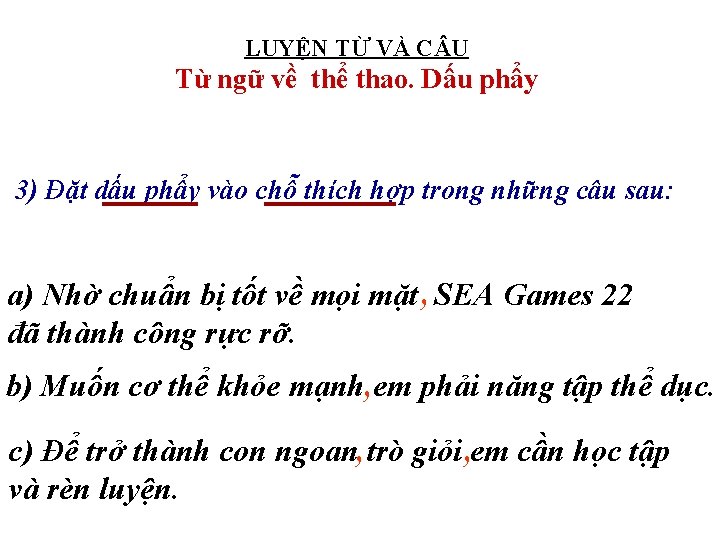 LUYỆN TỪ VÀ CÂU
Từ ngữ về thể thao. Dấu phẩy

3) Đặt dấu phẩy vào chỗ thích hợp trong những câu sau:

a) Nhờ chuẩn bị tốt về mọi mặt, SEA Games 22 đã thành công rực rỡ.

b) Muốn cơ thể khỏe mạnh,em phải năng tập thể dục.

c) Để trở thành con ngoan,trò giỏi,em cần học tập và rèn luyện.